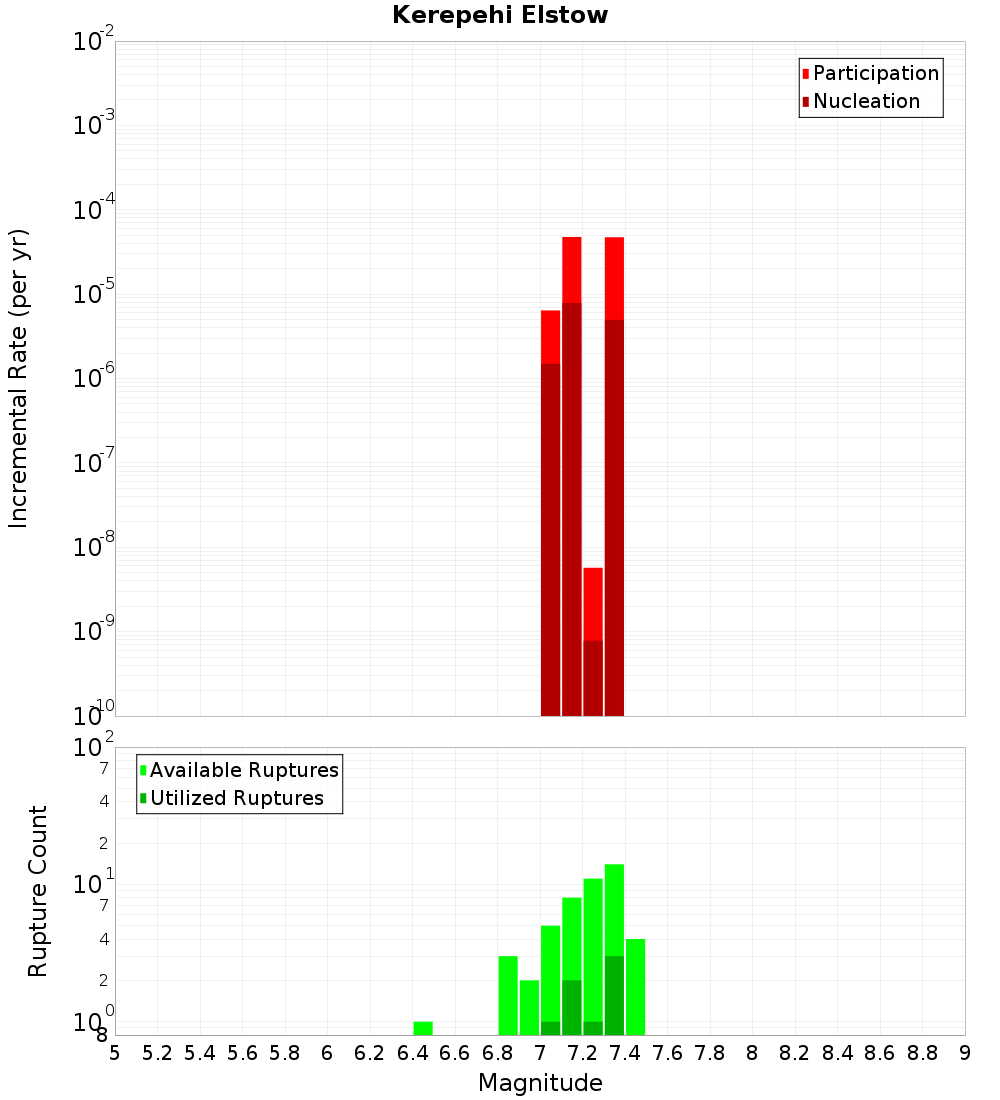 Kerepehi Elstow

Participation
Nucleation

Incremental Rate (per yr)

$10^{-2}$
$10^{-3}$
$10^{-4}$
$10^{-5}$
$10^{-6}$
$10^{-7}$
$10^{-8}$
$10^{-9}$
$10^{-10}$

Available Ruptures
Utilized Ruptures

Rupture Count

$10^{2}$
7
4
2
$10^{1}$
7
4
2
$10^{0}$
8

5 5.2 5.4 5.6 5.8 6 6.2 6.4 6.6 6.8 7 7.2 7.4 7.6 7.8 8 8.2 8.4 8.6 8.8 9

Magnitude